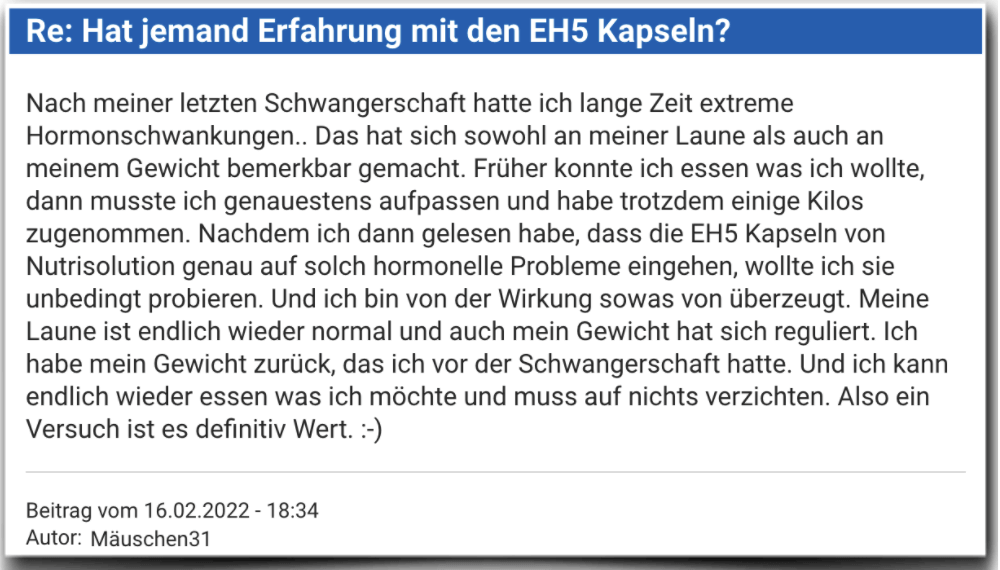 Re: Hat jemand Erfahrung mit den EH5 Kapseln?

Nach meiner letzten Schwangerschaft hatte ich lange Zeit extreme Hormonschwankungen.. Das hat sich sowohl an meiner Laune als auch an meinem Gewicht bemerkbar gemacht. Früher konnte ich essen was ich wollte, dann musste ich genauestens aufpassen und habe trotzdem einige Kilos zugenommen. Nachdem ich dann gelesen habe, dass die EH5 Kapseln von Nutrisolution genau auf solch hormonelle Probleme eingehen, wollte ich sie unbedingt probieren. Und ich bin von der Wirkung sowas von überzeugt. Meine Laune ist endlich wieder normal und auch mein Gewicht hat sich reguliert. Ich habe mein Gewicht zurück, das ich vor der Schwangerschaft hatte. Und ich kann endlich wieder essen was ich möchte und muss auf nichts verzichten. Also ein Versuch ist es definitiv Wert. :-)

Beitrag vom 16.02.2022 - 18:34
Autor: Mäuschen31